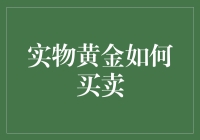 实物黄金如何买卖